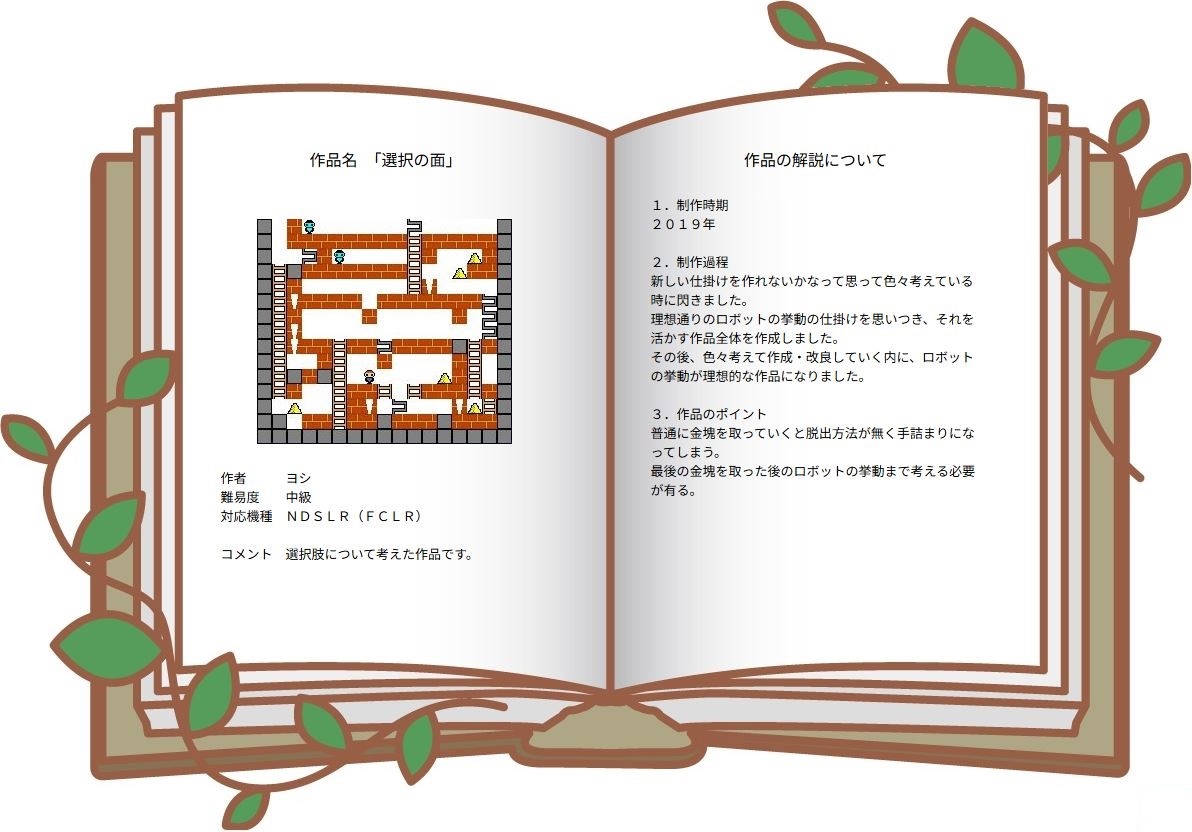 作品名 「選択の面」

作者 ヨシ
難易度 中級
対応機種 ＮＤＳＬＲ（ＦＣＬＲ）

コメント 選択肢について考えた作品です。

作品の解説について

１．制作時期
２０１９年

２．制作過程
新しい仕掛けを作れないかなって思って色々考えている時に閃きました。
理想通りのロボットの挙動の仕掛けを思いつき、それを活かす作品全体を作成しました。
その後、色々考えて作成・改良していく内に、ロボットの挙動が理想的な作品になりました。

３．作品のポイント
普通に金塊を取っていくと脱出方法が無く手詰まりになってしまう。
最後の金塊を取った後のロボットの挙動まで考える必要が有る。